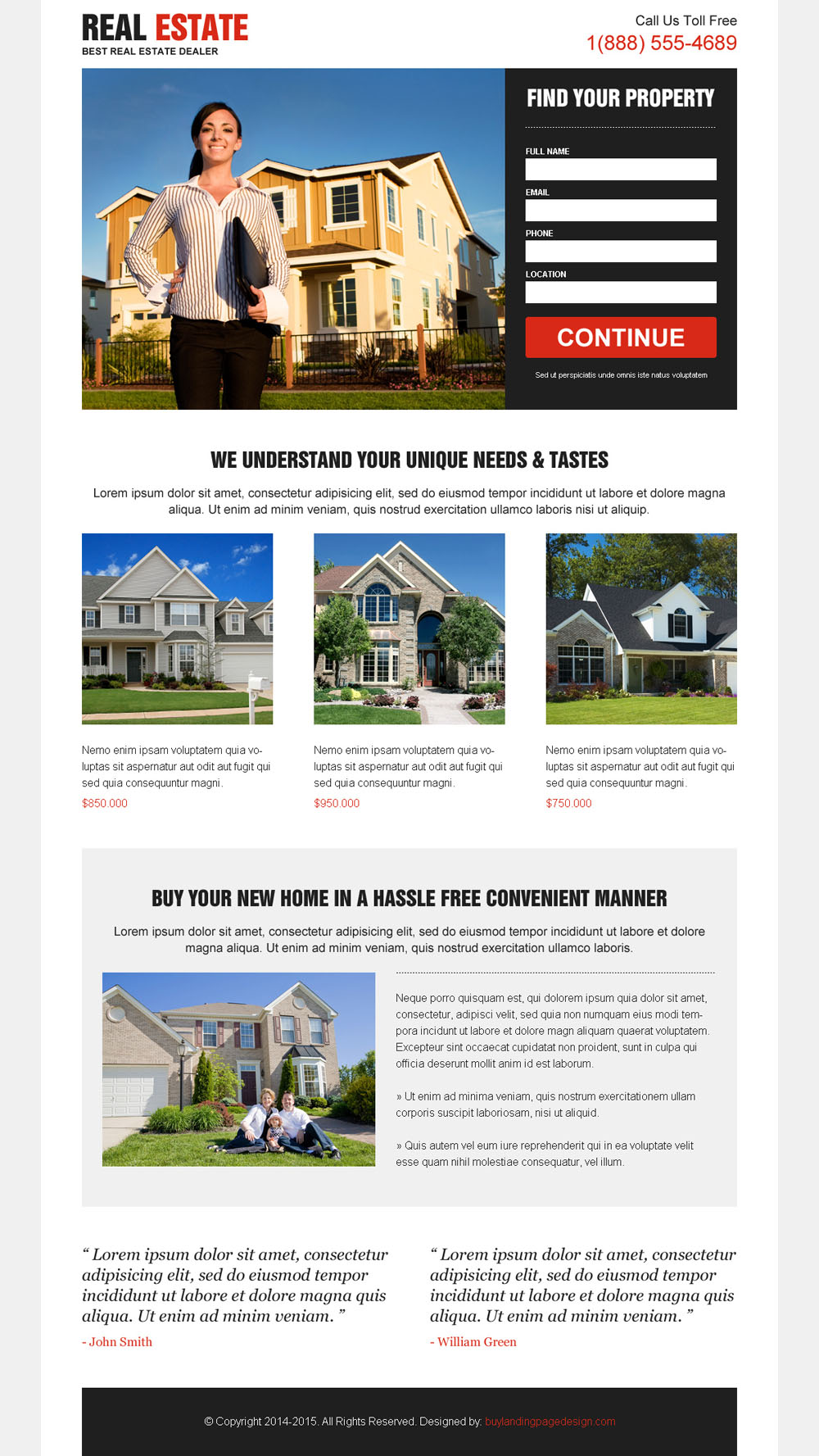 REAL ESTATE
BEST REAL ESTATE DEALER

Call Us Toll Free
1(888) 555-4689

FIND YOUR PROPERTY

FULL NAME

EMAIL

PHONE

LOCATION

CONTINUE

Sed ut perspiciatis unde omnis iste natus voluptatem

WE UNDERSTAND YOUR UNIQUE NEEDS & TASTES

Lorem ipsum dolor sit amet, consectetur adipisicing elit, sed do eiusmod tempor incididunt ut labore et dolore magna aliqua. Ut enim ad minim veniam, quis nostrud exercitation ullamco laboris nisi ut aliquip.

Nemo enim ipsam voluptatem quia voluptas sit aspernatur aut odit aut fugit qui sed quia consequuntur magni.
$850.000

Nemo enim ipsam voluptatem quia voluptas sit aspernatur aut odit aut fugit qui sed quia consequuntur magni.
$950.000

Nemo enim ipsam voluptatem quia voluptas sit aspernatur aut odit aut fugit qui sed quia consequuntur magni.
$750.000

BUY YOUR NEW HOME IN A HASSLE FREE CONVENIENT MANNER

Lorem ipsum dolor sit amet, consectetur adipisicing elit, sed do eiusmod tempor incididunt ut labore et dolore magna aliqua. Ut enim ad minim veniam, quis nostrud exercitation ullamco laboris.

Neque porro quisquam est, qui dolorem ipsum quia dolor sit amet, consectetur, adipisci velit, sed quia non numquam eius modi tempora incidunt ut labore et dolore magn aliquam quaerat voluptatem. Excepteur sint occaecat cupidatat non proident, sunt in culpa qui officia deserunt mollit anim id est laborum.

» Ut enim ad minima veniam, quis nostrum exercitationem ullam corporis suscipit laboriosam, nisi ut aliquid.

» Quis autem vel eum iure reprehenderit qui in ea voluptate velit esse quam nihil molestiae consequatur, vel illum.

“ Lorem ipsum dolor sit amet, consectetur adipisicing elit, sed do eiusmod tempor incididunt ut labore et dolore magna quis aliqua. Ut enim ad minim veniam. ”
- John Smith

“ Lorem ipsum dolor sit amet, consectetur adipisicing elit, sed do eiusmod tempor incididunt ut labore et dolore magna quis aliqua. Ut enim ad minim veniam. ”
- William Green

© Copyright 2014-2015. All Rights Reserved. Designed by: buylandingpagedesign.com